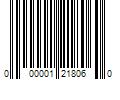 0 00001 21806 0